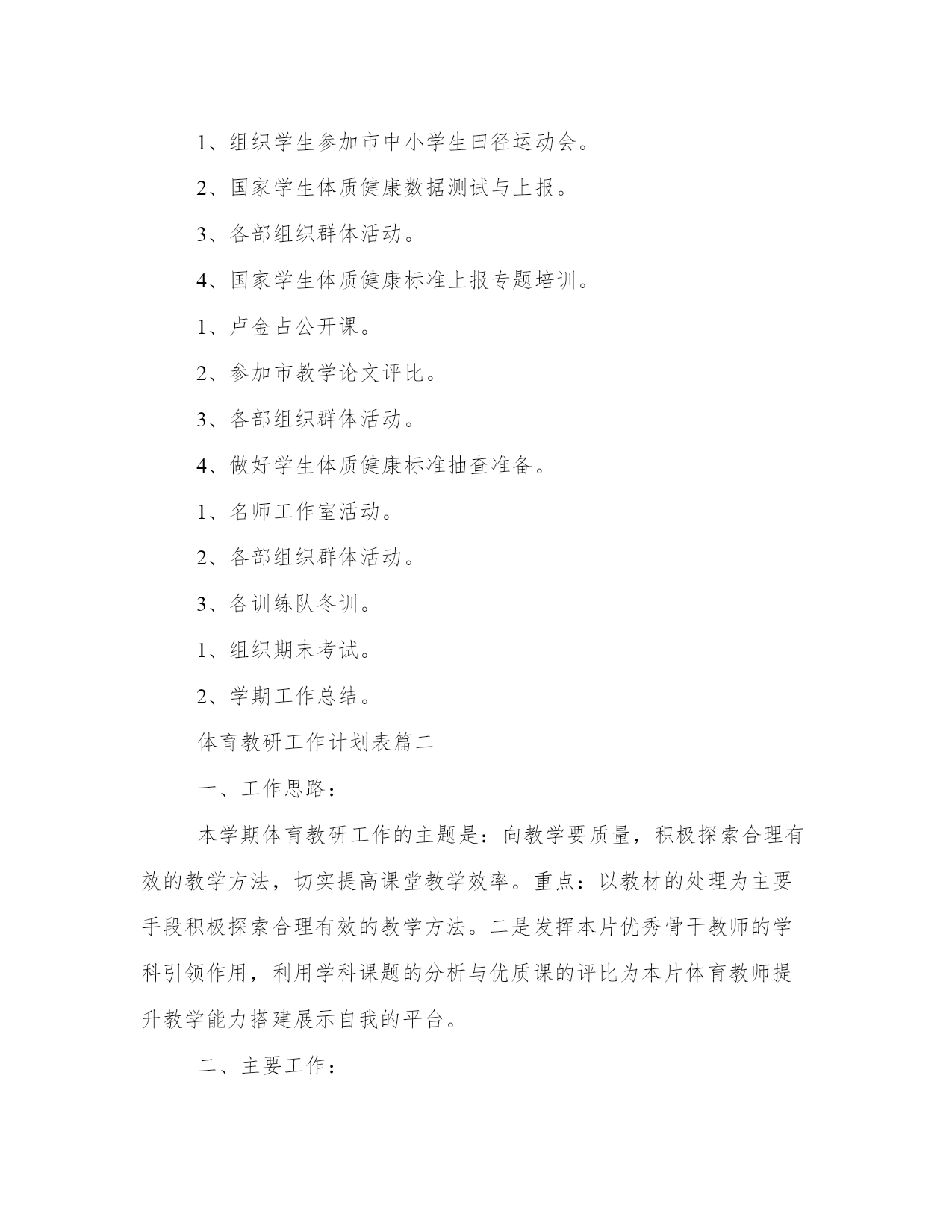 1、组织学生参加市中小学生田径运动会。

2、国家学生体质健康数据测试与上报。

3、各部组织群体活动。

4、国家学生体质健康标准上报专题培训。

1、卢金占公开课。

2、参加市教学论文评比。

3、各部组织群体活动。

4、做好学生体质健康标准抽查准备。

1、名师工作室活动。

2、各部组织群体活动。

3、各训练队冬训。

1、组织期末考试。

2、学期工作总结。

体育教研工作计划表篇二

一、工作思路：

本学期体育教研工作的主题是：向教学要质量，积极探索合理有效的教学方法，切实提高课堂教学效率。重点：以教材的处理为主要手段积极探索合理有效的教学方法。二是发挥本片优秀骨干教师的学科引领作用，利用学科课题的分析与优质课的评比为本片体育教师提升教学能力搭建展示自我的平台。

二、主要工作：